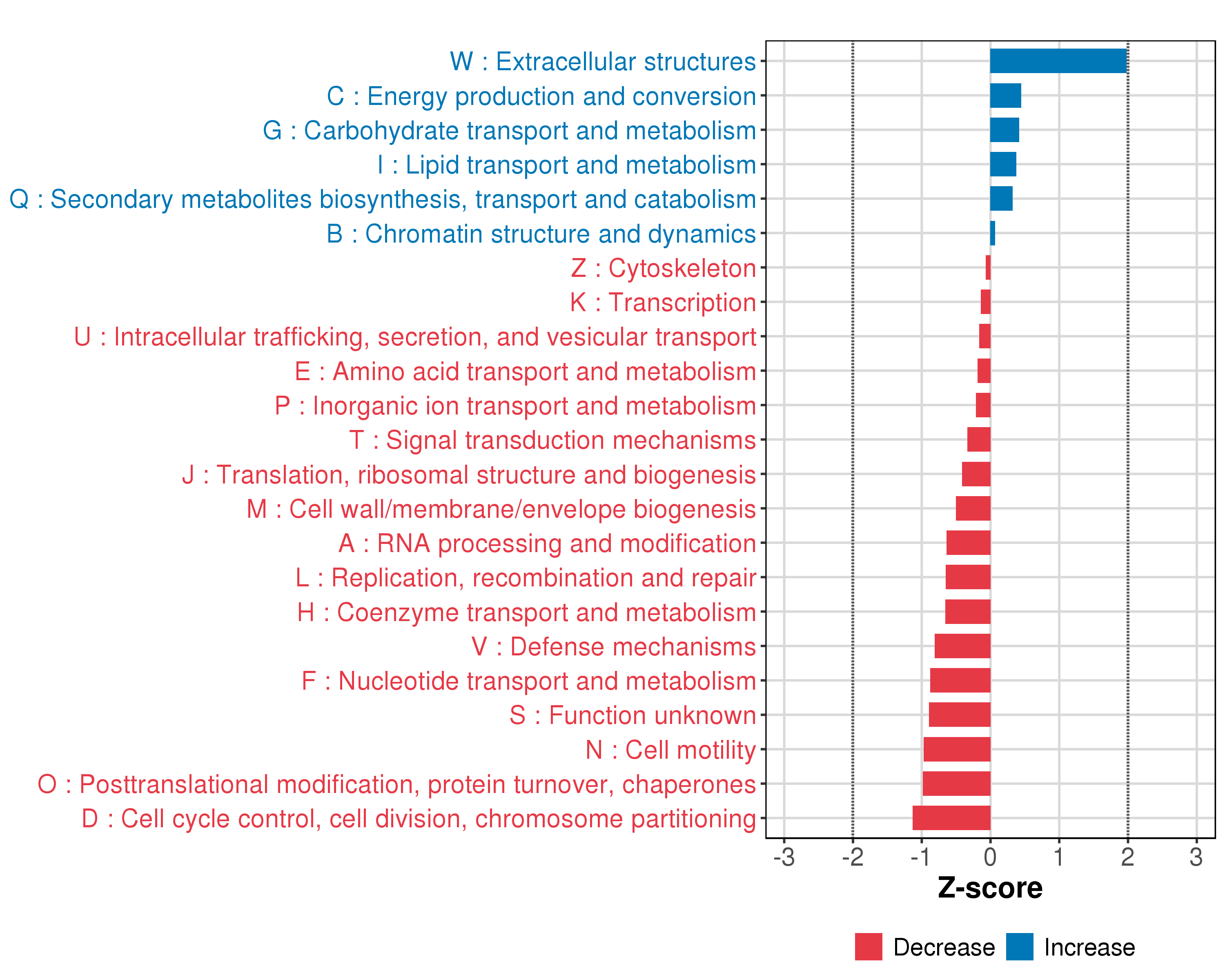 W : Extracellular structures
C : Energy production and conversion
G : Carbohydrate transport and metabolism
I : Lipid transport and metabolism
Q : Secondary metabolites biosynthesis, transport and catabolism
B : Chromatin structure and dynamics
Z : Cytoskeleton
K : Transcription
U : Intracellular trafficking, secretion, and vesicular transport
E : Amino acid transport and metabolism
P : Inorganic ion transport and metabolism
T : Signal transduction mechanisms
J : Translation, ribosomal structure and biogenesis
M : Cell wall/membrane/envelope biogenesis
A : RNA processing and modification
L : Replication, recombination and repair
H : Coenzyme transport and metabolism
V : Defense mechanisms
F : Nucleotide transport and metabolism
S : Function unknown
N : Cell motility
O : Posttranslational modification, protein turnover, chaperones
D : Cell cycle control, cell division, chromosome partitioning

-3 -2 -1 0 1 2 3

Z-score

Decrease Increase